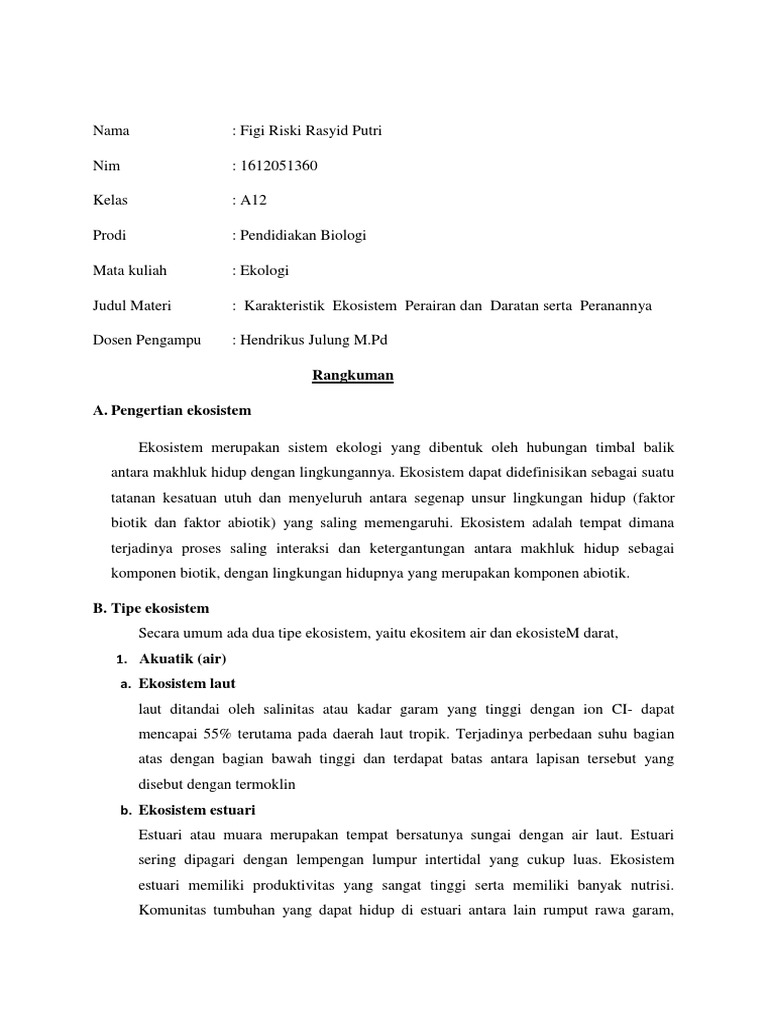 Nama : Figi Riski Rasyid Putri

Nim : 1612051360

Kelas : A12

Prodi : Pendidiakan Biologi

Mata kuliah : Ekologi

Judul Materi : Karakteristik Ekosistem Perairan dan Daratan serta Peranannya

Dosen Pengampu : Hendrikus Julung M.Pd

Rangkuman

A. Pengertian ekosistem

Ekosistem merupakan sistem ekologi yang dibentuk oleh hubungan timbal balik antara makhluk hidup dengan lingkungannya. Ekosistem dapat didefinisikan sebagai suatu tatanan kesatuan utuh dan menyeluruh antara segenap unsur lingkungan hidup (faktor biotik dan faktor abiotik) yang saling memengaruhi. Ekosistem adalah tempat dimana terjadinya proses saling interaksi dan ketergantungan antara makhluk hidup sebagai komponen biotik, dengan lingkungan hidupnya yang merupakan komponen abiotik.

B. Tipe ekosistem

Secara umum ada dua tipe ekosistem, yaitu ekositem air dan ekosisteM darat,

1. Akuatik (air)

a. Ekosistem laut

laut ditandai oleh salinitas atau kadar garam yang tinggi dengan ion CI- dapat mencapai 55% terutama pada daerah laut tropik. Terjadinya perbedaan suhu bagian atas dengan bagian bawah tinggi dan terdapat batas antara lapisan tersebut yang disebut dengan termoklin

b. Ekosistem estuari

Estuari atau muara merupakan tempat bersatunya sungai dengan air laut. Estuari sering dipagari dengan lempengan lumpur intertidal yang cukup luas. Ekosistem estuari memiliki produktivitas yang sangat tinggi serta memiliki banyak nutrisi. Komunitas tumbuhan yang dapat hidup di estuari antara lain rumput rawa garam,